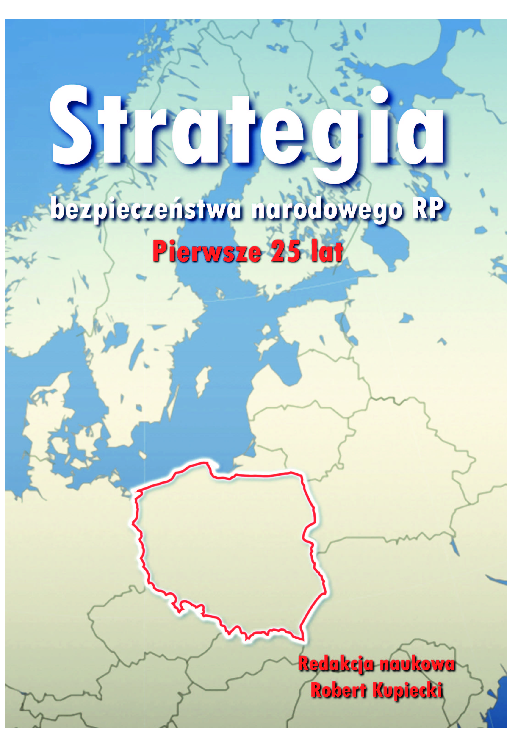 Strategia

bezpieczeństwa narodowego RP

Pierwsze 25 lat

Redakcja naukowa
Robert Kupiecki